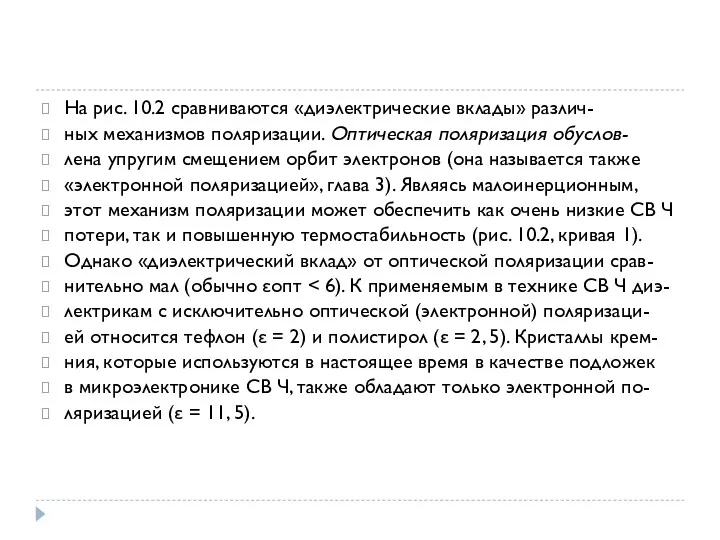 На рис. 10.2 сравниваются «диэлектрические вклады» различных механизмов поляризации. Оптическая поляризация обусловлена упругим смещением орбит электронов (она называется также «электронной поляризацией», глава 3). Являясь малоинерционным, этот механизм поляризации может обеспечить как очень низкие СВ Ч потери, так и повышенную термостабильность (рис. 10.2, кривая 1). Однако «диэлектрический вклад» от оптической поляризации сравнительно мал (обычно εопт < 6). К применяемым в технике СВ Ч диэлектрикам с исключительно оптической (электронной) поляризацией относится тефлон (ε = 2) и полистирол (ε = 2, 5). Кристаллы кремния, которые используются в настоящее время в качестве подложек в микроэлектронике СВ Ч, также обладают только электронной поляризацией (ε = 11, 5).